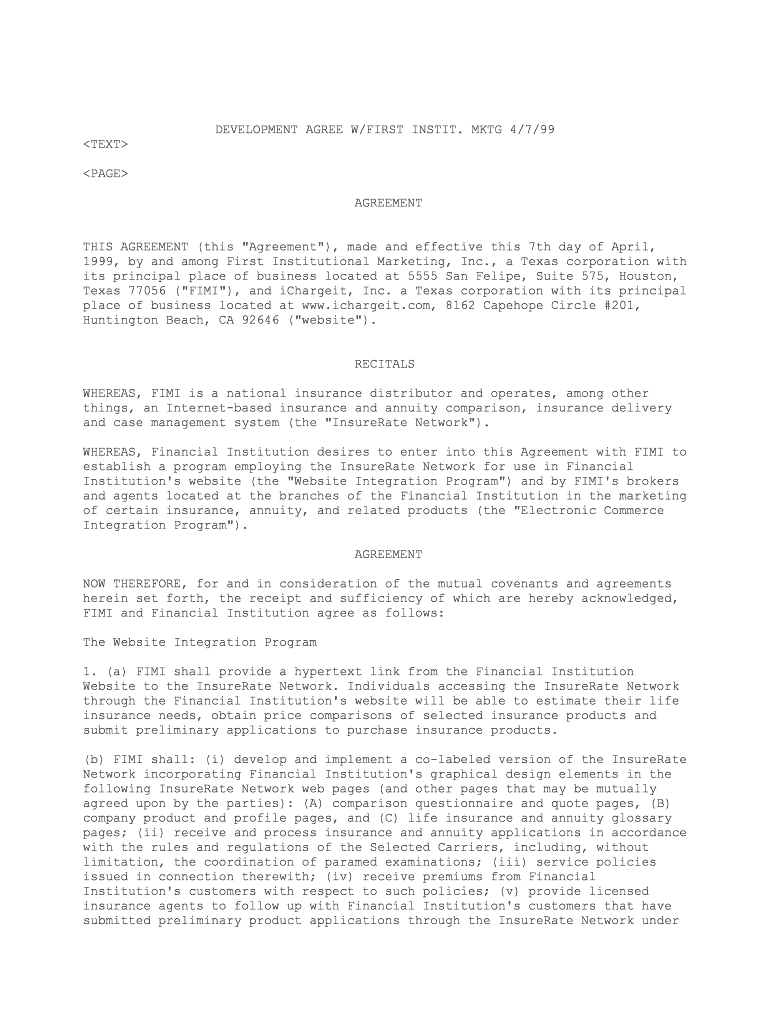 DEVELOPMENT AGREE W/FIRST INSTIT. MKTG 4/7/99

<TEXT>

<PAGE>

AGREEMENT

THIS AGREEMENT (this "Agreement"), made and effective this 7th day of April, 1999, by and among First Institutional Marketing, Inc., a Texas corporation with its principal place of business located at 5555 San Felipe, Suite 575, Houston, Texas 77056 ("FIMI"), and iChargeit, Inc. a Texas corporation with its principal place of business located at www.ichargeit.com, 8162 Capehope Circle #201, Huntington Beach, CA 92646 ("website").

RECITALS

WHEREAS, FIMI is a national insurance distributor and operates, among other things, an Internet-based insurance and annuity comparison, insurance delivery and case management system (the "InsureRate Network").

WHEREAS, Financial Institution desires to enter into this Agreement with FIMI to establish a program employing the InsureRate Network for use in Financial Institution's website (the "Website Integration Program") and by FIMI's brokers and agents located at the branches of the Financial Institution in the marketing of certain insurance, annuity, and related products (the "Electronic Commerce Integration Program").

AGREEMENT

NOW THEREFORE, for and in consideration of the mutual covenants and agreements herein set forth, the receipt and sufficiency of which are hereby acknowledged, FIMI and Financial Institution agree as follows:

The Website Integration Program

1. (a) FIMI shall provide a hypertext link from the Financial Institution Website to the InsureRate Network. Individuals accessing the InsureRate Network through the Financial Institution's website will be able to estimate their life insurance needs, obtain price comparisons of selected insurance products and submit preliminary applications to purchase insurance products.

(b) FIMI shall: (i) develop and implement a co-labeled version of the InsureRate Network incorporating Financial Institution's graphical design elements in the following InsureRate Network web pages (and other pages that may be mutually agreed upon by the parties): (A) comparison questionnaire and quote pages, (B) company product and profile pages, and (C) life insurance and annuity glossary pages; (ii) receive and process insurance and annuity applications in accordance with the rules and regulations of the Selected Carriers, including, without limitation, the coordination of paramed examinations; (iii) service policies issued in connection therewith; (iv) receive premiums from Financial Institution's customers with respect to such policies; (v) provide licensed insurance agents to follow up with Financial Institution's customers that have submitted preliminary product applications through the InsureRate Network under